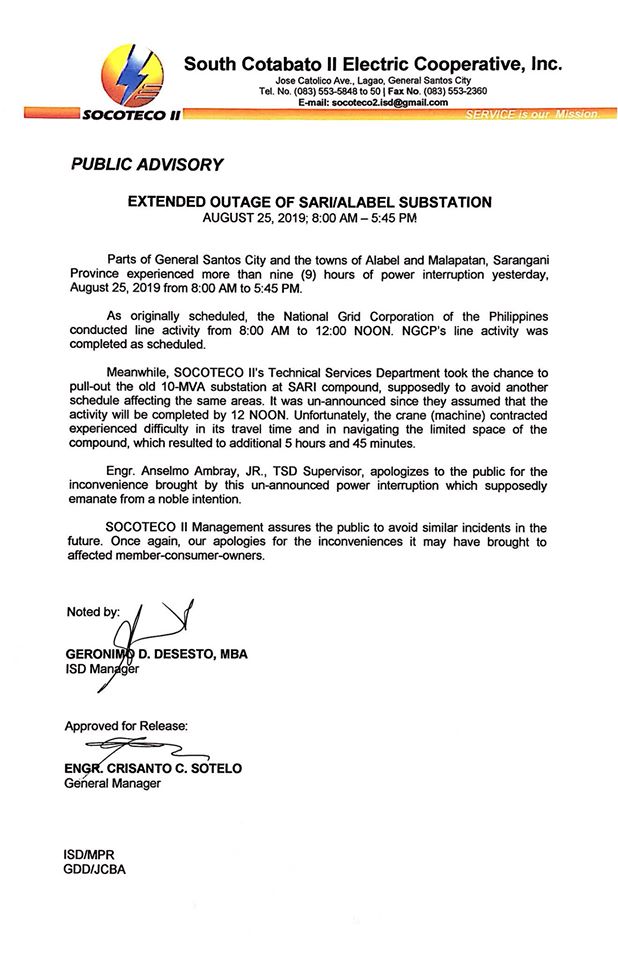 SOCOTECO II

South Cotabato II Electric Cooperative, Inc.
Jose Catolico Ave., Lagao, General Santos City
Tel. No. (083) 553-5848 to 50 | Fax No. (083) 553-2360
E-mail: socoteco2.isd@gmail.com

SERVICE is our Mission.

PUBLIC ADVISORY

EXTENDED OUTAGE OF SARI/ALABEL SUBSTATION
AUGUST 25, 2019; 8:00 AM – 5:45 PM

Parts of General Santos City and the towns of Alabel and Malapatan, Sarangani Province experienced more than nine (9) hours of power interruption yesterday, August 25, 2019 from 8:00 AM to 5:45 PM.

As originally scheduled, the National Grid Corporation of the Philippines conducted line activity from 8:00 AM to 12:00 NOON. NGCP's line activity was completed as scheduled.

Meanwhile, SOCOTECO II's Technical Services Department took the chance to pull-out the old 10-MVA substation at SARI compound, supposedly to avoid another schedule affecting the same areas. It was un-announced since they assumed that the activity will be completed by 12 NOON. Unfortunately, the crane (machine) contracted experienced difficulty in its travel time and in navigating the limited space of the compound, which resulted to additional 5 hours and 45 minutes.

Engr. Anselmo Ambray, JR., TSD Supervisor, apologizes to the public for the inconvenience brought by this un-announced power interruption which supposedly emanate from a noble intention.

SOCOTECO II Management assures the public to avoid similar incidents in the future. Once again, our apologies for the inconveniences it may have brought to affected member-consumer-owners.

Noted by:

GERONIMO D. DESESTO, MBA
ISD Manager

Approved for Release:

ENGR. CRISANTO C. SOTELO
General Manager

ISD/MPR
GDD/JCBA